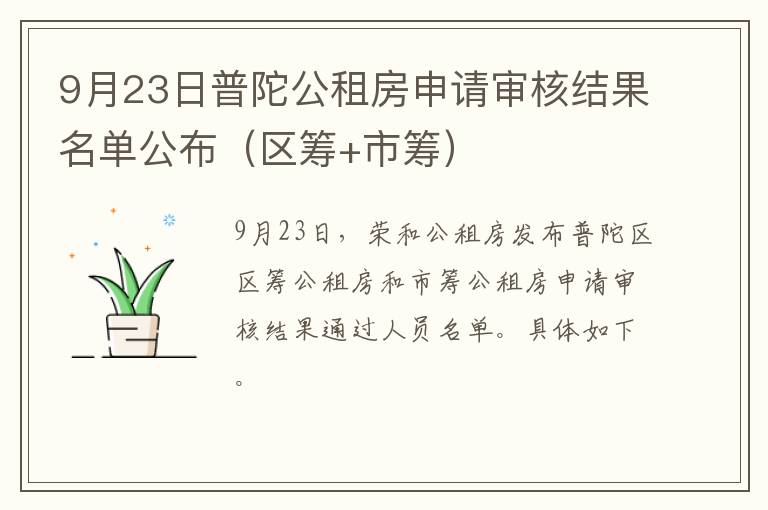 9月23日普陀公租房申请审核结果名单公布（区筹+市筹）

9月23日，荣和公租房发布普陀区区筹公租房和市筹公租房申请审核结果通过人员名单。具体如下。